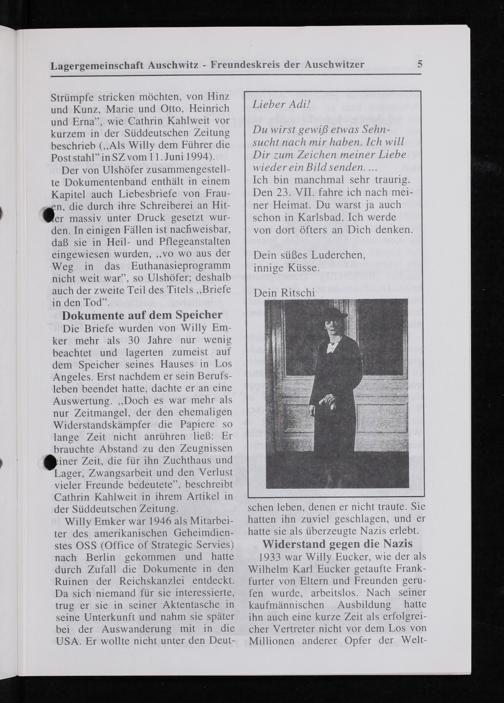 Lagergemeinschaft Auschwitz - Freundeskreis der Auschwitzer 5

Strümpfe stricken möchten, von Hinz und Kunz, Marie und Otto, Heinrich und Erna", wie Cathrin Kahlweit vor kurzem in der Süddeutschen Zeitung beschrieb („Als Willy dem Führer die Post stahl" in SZ vom 11. Juni 1994).

Der von Ulshöfer zusammengestellte Dokumentenband enthält in einem Kapitel auch Liebesbriefe von Frauen, die durch ihre Schreiberei an Hitler massiv unter Druck gesetzt wurden. In einigen Fällen ist nachweisbar, daß sie in Heil- und Pflegeanstalten eingewiesen wurden, „vo wo aus der Weg in das Euthanasieprogramm nicht weit war", so Ulshöfer; deshalb auch der zweite Teil des Titels „Briefe in den Tod".

Dokumente auf dem Speicher

Die Briefe wurden von Willy Emker mehr als 30 Jahre nur wenig beachtet und lagerten zumeist auf dem Speicher seines Hauses in Los Angeles. Erst nachdem er sein Berufsleben beendet hatte, dachte er an eine Auswertung. „Doch es war mehr als nur Zeitmangel, der den ehemaligen Widerstandskämpfer die Papiere so lange Zeit nicht anrühren ließ: Er brauchte Abstand zu den Zeugnissen einer Zeit, die für ihn Zuchthaus und Lager, Zwangsarbeit und den Verlust vieler Freunde bedeutete", beschreibt Cathrin Kahlweit in ihrem Artikel in der Süddeutschen Zeitung.

Willy Emker war 1946 als Mitarbeiter des amerikanischen Geheimdienstes OSS (Office of Strategic Servies) nach Berlin gekommen und hatte durch Zufall die Dokumente in den Ruinen der Reichskanzlei entdeckt. Da sich niemand für sie interessierte, trug er sie in seiner Aktentasche in seine Unterkunft und nahm sie später bei der Auswanderung mit in die USA. Er wollte nicht unter den Deut-

Lieber Adi!

Du wirst gewiß etwas Sehnsucht nach mir haben. Ich will Dir zum Zeichen meiner Liebe wieder ein Bild senden. ...
Ich bin manchmal sehr traurig. Den 23. VII. fahre ich nach meiner Heimat. Du warst ja auch schon in Karlsbad. Ich werde von dort öfters an Dich denken.

Dein süßes Luderchen, innige Küsse.

Dein Ritschi

schen leben, denen er nicht traute. Sie hatten ihn zuviel geschlagen, und er hatte sie als überzeugte Nazis erlebt.

Widerstand gegen die Nazis

1933 war Willy Eucker, wie der als Wilhelm Karl Eucker getaufte Frankfurter von Eltern und Freunden gerufen wurde, arbeitslos. Nach seiner kaufmännischen Ausbildung hatte ihn auch eine kurze Zeit als erfolgreicher Vertreter nicht vor dem Los von Millionen anderer Opfer der Welt-